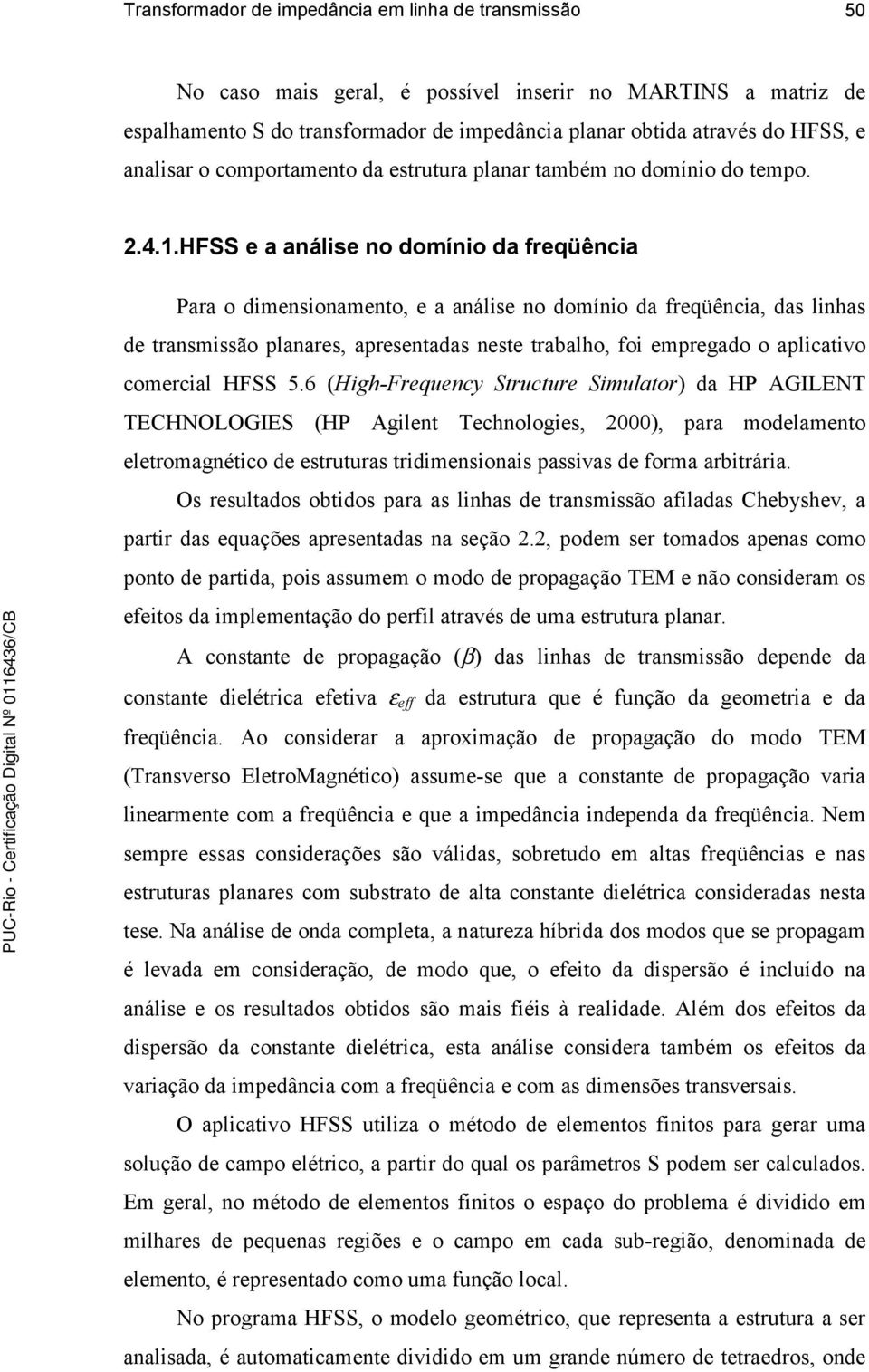 Transformador de impedância em linha de transmissão 50

No caso mais geral, é possível inserir no MARTINS a matriz de espalhamento S do transformador de impedância planar obtida através do HFSS, e analisar o comportamento da estrutura planar também no domínio do tempo.

2.4.1.HFSS e a análise no domínio da freqüência

Para o dimensionamento, e a análise no domínio da freqüência, das linhas de transmissão planares, apresentadas neste trabalho, foi empregado o aplicativo comercial HFSS 5.6 (High-Frequency Structure Simulator) da HP AGILENT TECHNOLOGIES (HP Agilent Technologies, 2000), para modelamento eletromagnético de estruturas tridimensionais passivas de forma arbitrária.

Os resultados obtidos para as linhas de transmissão afiladas Chebyshev, a partir das equações apresentadas na seção 2.2, podem ser tomados apenas como ponto de partida, pois assumem o modo de propagação TEM e não consideram os efeitos da implementação do perfil através de uma estrutura planar.

A constante de propagação ($\beta$) das linhas de transmissão depende da constante dielétrica efetiva $\varepsilon_{eff}$ da estrutura que é função da geometria e da freqüência. Ao considerar a aproximação de propagação do modo TEM (Transverso EletroMagnético) assume-se que a constante de propagação varia linearmente com a freqüência e que a impedância independa da freqüência. Nem sempre essas considerações são válidas, sobretudo em altas freqüências e nas estruturas planares com substrato de alta constante dielétrica consideradas nesta tese. Na análise de onda completa, a natureza híbrida dos modos que se propagam é levada em consideração, de modo que, o efeito da dispersão é incluído na análise e os resultados obtidos são mais fiéis à realidade. Além dos efeitos da dispersão da constante dielétrica, esta análise considera também os efeitos da variação da impedância com a freqüência e com as dimensões transversais.

O aplicativo HFSS utiliza o método de elementos finitos para gerar uma solução de campo elétrico, a partir do qual os parâmetros S podem ser calculados. Em geral, no método de elementos finitos o espaço do problema é dividido em milhares de pequenas regiões e o campo em cada sub-região, denominada de elemento, é representado como uma função local.

No programa HFSS, o modelo geométrico, que representa a estrutura a ser analisada, é automaticamente dividido em um grande número de tetraedros, onde

PUC-Rio - Certificação Digital Nº 0116436/CB